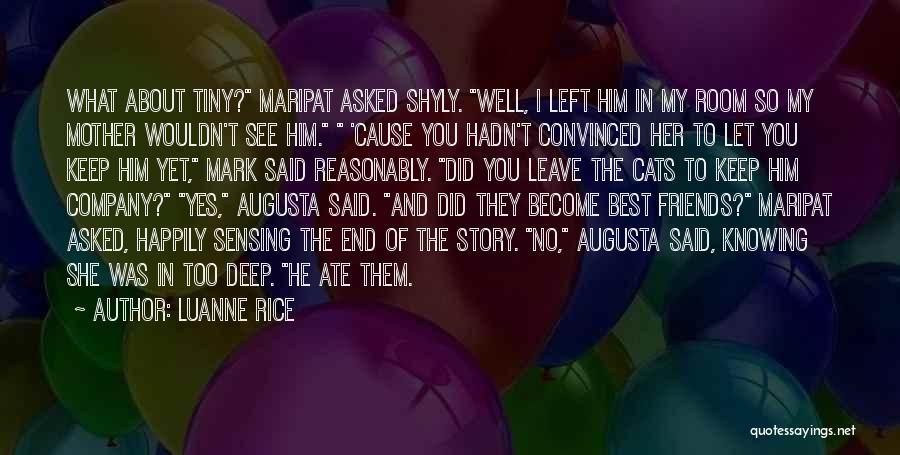 WHAT ABOUT TINY?" MARIPAT ASKED SHYLY. "WELL, I LEFT HIM IN MY ROOM SO MY MOTHER WOULDN'T SEE HIM." " 'CAUSE YOU HADN'T CONVINCED HER TO LET YOU KEEP HIM YET," MARK SAID REASONABLY. "DID YOU LEAVE THE CATS TO KEEP HIM COMPANY?" "YES," AUGUSTA SAID. "AND DID THEY BECOME BEST FRIENDS?" MARIPAT ASKED, HAPPILY SENSING THE END OF THE STORY. "NO," AUGUSTA SAID, KNOWING SHE WAS IN TOO DEEP. "HE ATE THEM.

~ AUTHOR: LUANNE RICE

quotessayings.net